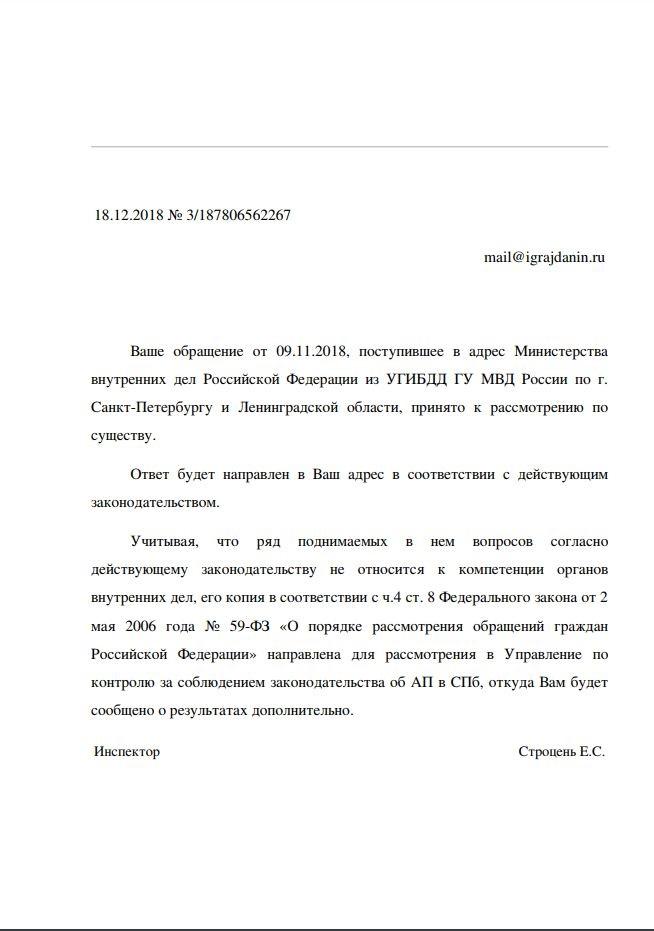 18.12.2018 № 3/187806562267

mail@igrajdanin.ru

Ваше обращение от 09.11.2018, поступившее в адрес Министерства внутренних дел Российской Федерации из УГИБДД ГУ МВД России по г. Санкт-Петербургу и Ленинградской области, принято к рассмотрению по существу.

Ответ будет направлен в Ваш адрес в соответствии с действующим законодательством.

Учитывая, что ряд поднимаемых в нем вопросов согласно действующему законодательству не относится к компетенции органов внутренних дел, его копия в соответствии с ч.4 ст. 8 Федерального закона от 2 мая 2006 года № 59-ФЗ «О порядке рассмотрения обращений граждан Российской Федерации» направлена для рассмотрения в Управление по контролю за соблюдением законодательства об АП в СПб, откуда Вам будет сообщено о результатах дополнительно.

Инспектор

Строцень Е.С.